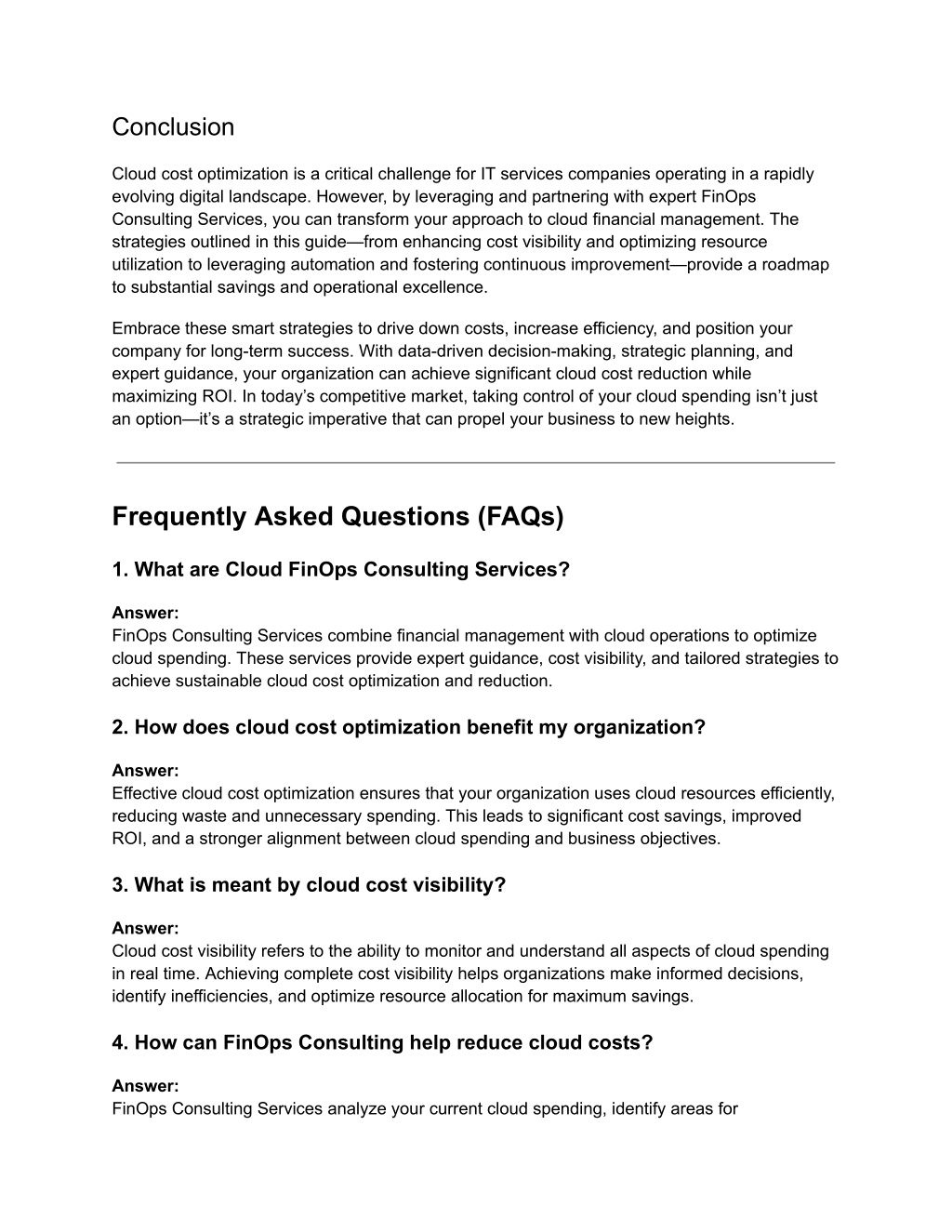 Conclusion

Cloud cost optimization is a critical challenge for IT services companies operating in a rapidly evolving digital landscape. However, by leveraging and partnering with expert FinOps Consulting Services, you can transform your approach to cloud financial management. The strategies outlined in this guide—from enhancing cost visibility and optimizing resource utilization to leveraging automation and fostering continuous improvement—provide a roadmap to substantial savings and operational excellence.

Embrace these smart strategies to drive down costs, increase efficiency, and position your company for long-term success. With data-driven decision-making, strategic planning, and expert guidance, your organization can achieve significant cloud cost reduction while maximizing ROI. In today's competitive market, taking control of your cloud spending isn't just an option—it's a strategic imperative that can propel your business to new heights.

Frequently Asked Questions (FAQs)

1. What are Cloud FinOps Consulting Services?

Answer:
FinOps Consulting Services combine financial management with cloud operations to optimize cloud spending. These services provide expert guidance, cost visibility, and tailored strategies to achieve sustainable cloud cost optimization and reduction.

2. How does cloud cost optimization benefit my organization?

Answer:
Effective cloud cost optimization ensures that your organization uses cloud resources efficiently, reducing waste and unnecessary spending. This leads to significant cost savings, improved ROI, and a stronger alignment between cloud spending and business objectives.

3. What is meant by cloud cost visibility?

Answer:
Cloud cost visibility refers to the ability to monitor and understand all aspects of cloud spending in real time. Achieving complete cost visibility helps organizations make informed decisions, identify inefficiencies, and optimize resource allocation for maximum savings.

4. How can FinOps Consulting help reduce cloud costs?

Answer:
FinOps Consulting Services analyze your current cloud spending, identify areas for